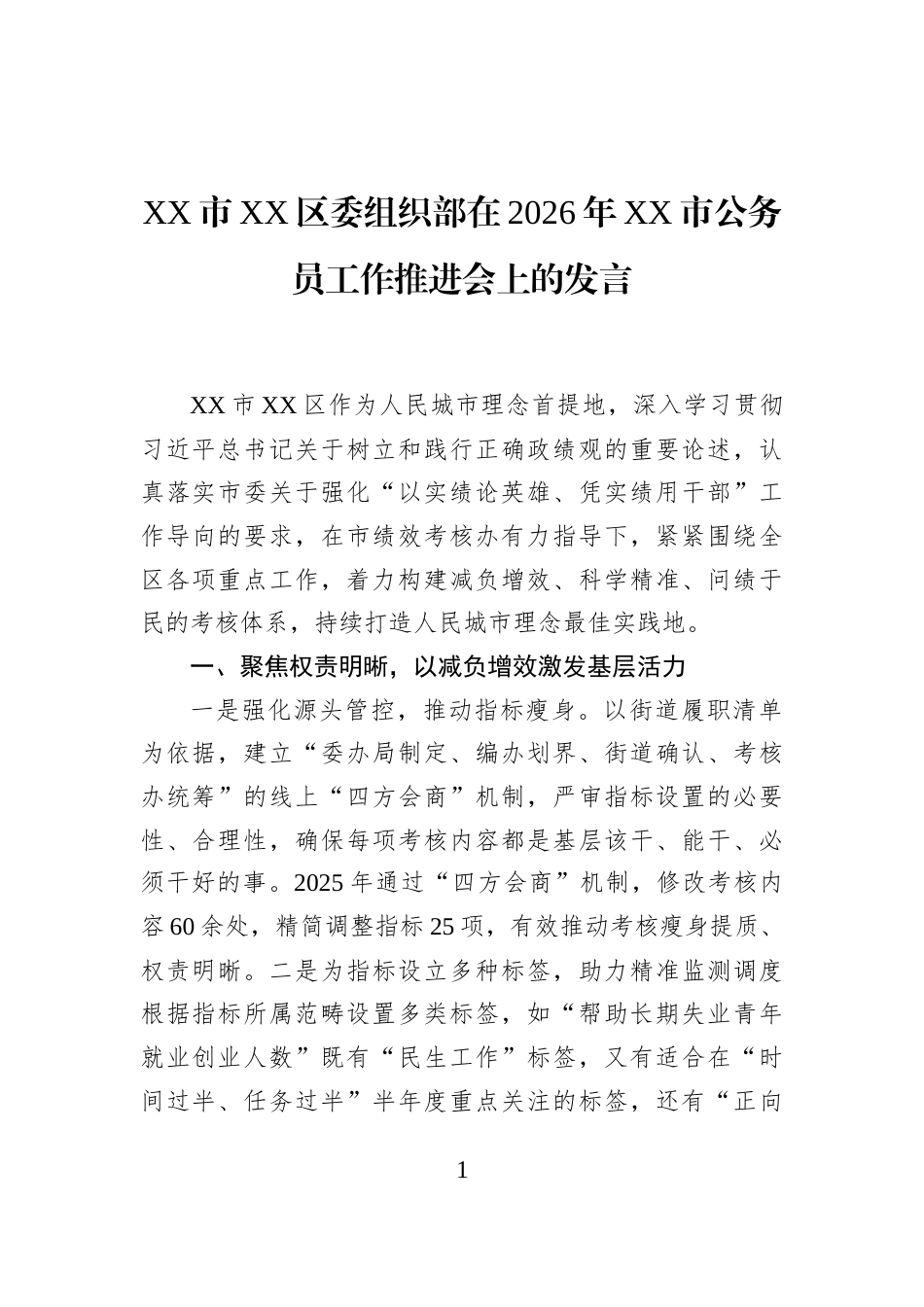 XX市XX区委组织部在2026年XX市公务员工作推进会上的发言

XX市XX区作为人民城市理念首提地，深入学习贯彻习近平总书记关于树立和践行正确政绩观的重要论述，认真落实市委关于强化“以实绩论英雄、凭实绩用干部”工作导向的要求，在市绩效考核办有力指导下，紧紧围绕全区各项重点工作，着力构建减负增效、科学精准、问绩于民的考核体系，持续打造人民城市理念最佳实践地。

一、聚焦权责明晰，以减负增效激发基层活力

一是强化源头管控，推动指标瘦身。以街道履职清单为依据，建立“委办局制定、编办划界、街道确认、考核办统筹”的线上“四方会商”机制，严审指标设置的必要性、合理性，确保每项考核内容都是基层该干、能干、必须干好的事。2025年通过“四方会商”机制，修改考核内容60余处，精简调整指标25项，有效推动考核瘦身提质、权责明晰。二是为指标设立多种标签，助力精准监测调度根据指标所属范畴设置多类标签，如“帮助长期失业青年就业创业人数”既有“民生工作”标签，又有适合在“时间过半、任务过半”半年度重点关注的标签，还有“正向

1